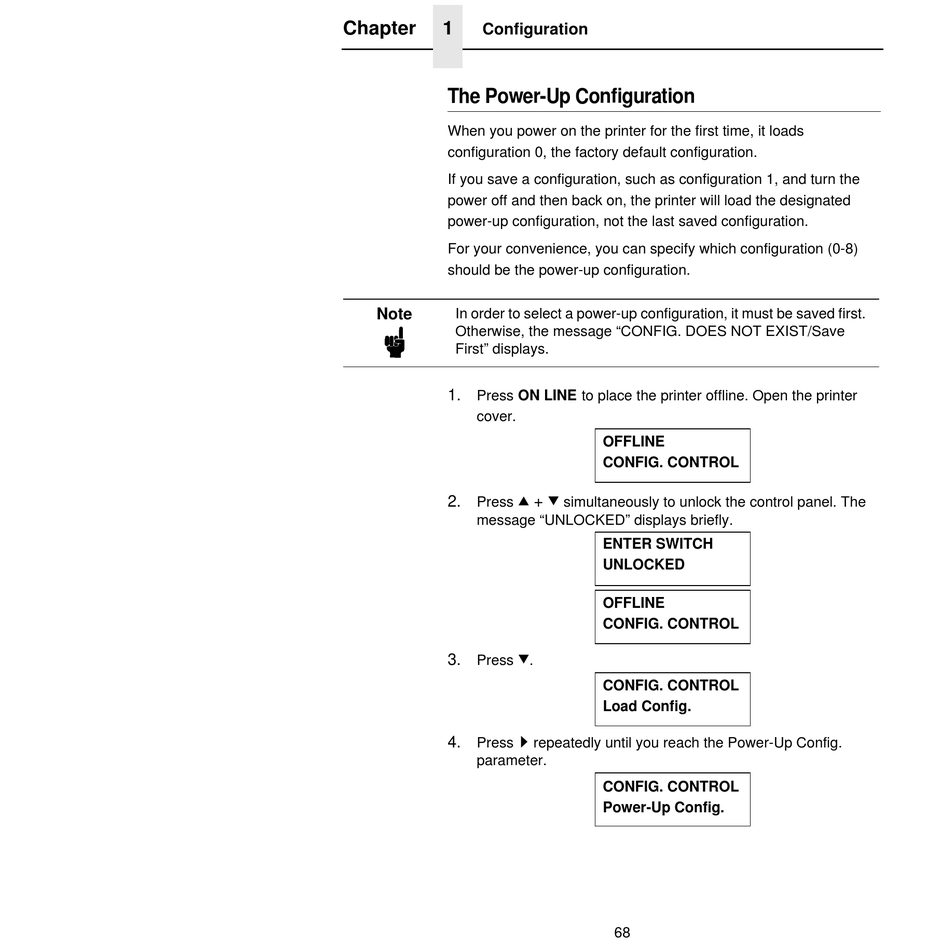 Chapter 1 Configuration

The Power-Up Configuration

When you power on the printer for the first time, it loads configuration 0, the factory default configuration.

If you save a configuration, such as configuration 1, and turn the power off and then back on, the printer will load the designated power-up configuration, not the last saved configuration.

For your convenience, you can specify which configuration (0-8) should be the power-up configuration.

Note

In order to select a power-up configuration, it must be saved first. Otherwise, the message “CONFIG. DOES NOT EXIST/Save First” displays.

1. Press ON LINE to place the printer offline. Open the printer cover.

OFFLINE
CONFIG. CONTROL

2. Press ▲ + ▼ simultaneously to unlock the control panel. The message “UNLOCKED” displays briefly.

ENTER SWITCH
UNLOCKED

OFFLINE
CONFIG. CONTROL

3. Press ▼.

CONFIG. CONTROL
Load Config.

4. Press ▶ repeatedly until you reach the Power-Up Config. parameter.

CONFIG. CONTROL
Power-Up Config.

68